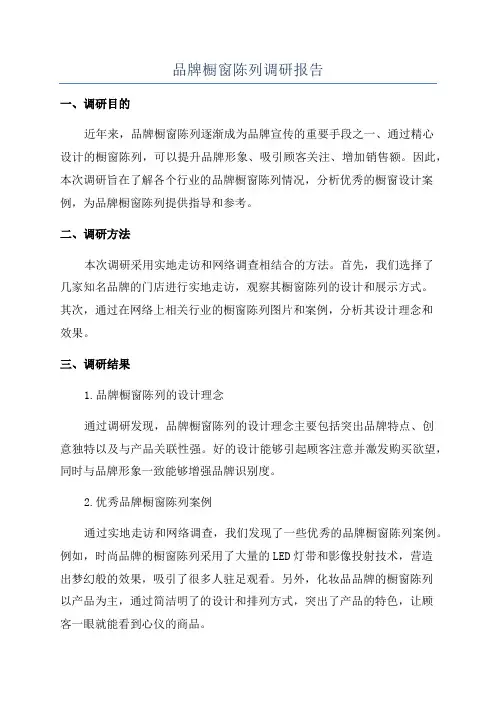 品牌橱窗陈列调研报告

一、调研目的

近年来，品牌橱窗陈列逐渐成为品牌宣传的重要手段之一、通过精心设计的橱窗陈列，可以提升品牌形象、吸引顾客关注、增加销售额。因此，本次调研旨在了解各个行业的品牌橱窗陈列情况，分析优秀的橱窗设计案例，为品牌橱窗陈列提供指导和参考。

二、调研方法

本次调研采用实地走访和网络调查相结合的方法。首先，我们选择了几家知名品牌的门店进行实地走访，观察其橱窗陈列的设计和展示方式。其次，通过在网络上相关行业的橱窗陈列图片和案例，分析其设计理念和效果。

三、调研结果

1.品牌橱窗陈列的设计理念

通过调研发现，品牌橱窗陈列的设计理念主要包括突出品牌特点、创意独特以及与产品关联性强。好的设计能够引起顾客注意并激发购买欲望，同时与品牌形象一致能够增强品牌识别度。

2.优秀品牌橱窗陈列案例

通过实地走访和网络调查，我们发现了一些优秀的品牌橱窗陈列案例。例如，时尚品牌的橱窗陈列采用了大量的LED灯带和影像投射技术，营造出梦幻般的效果，吸引了很多人驻足观看。另外，化妆品品牌的橱窗陈列以产品为主，通过简洁明了的设计和排列方式，突出了产品的特色，让顾客一眼就能看到心仪的商品。